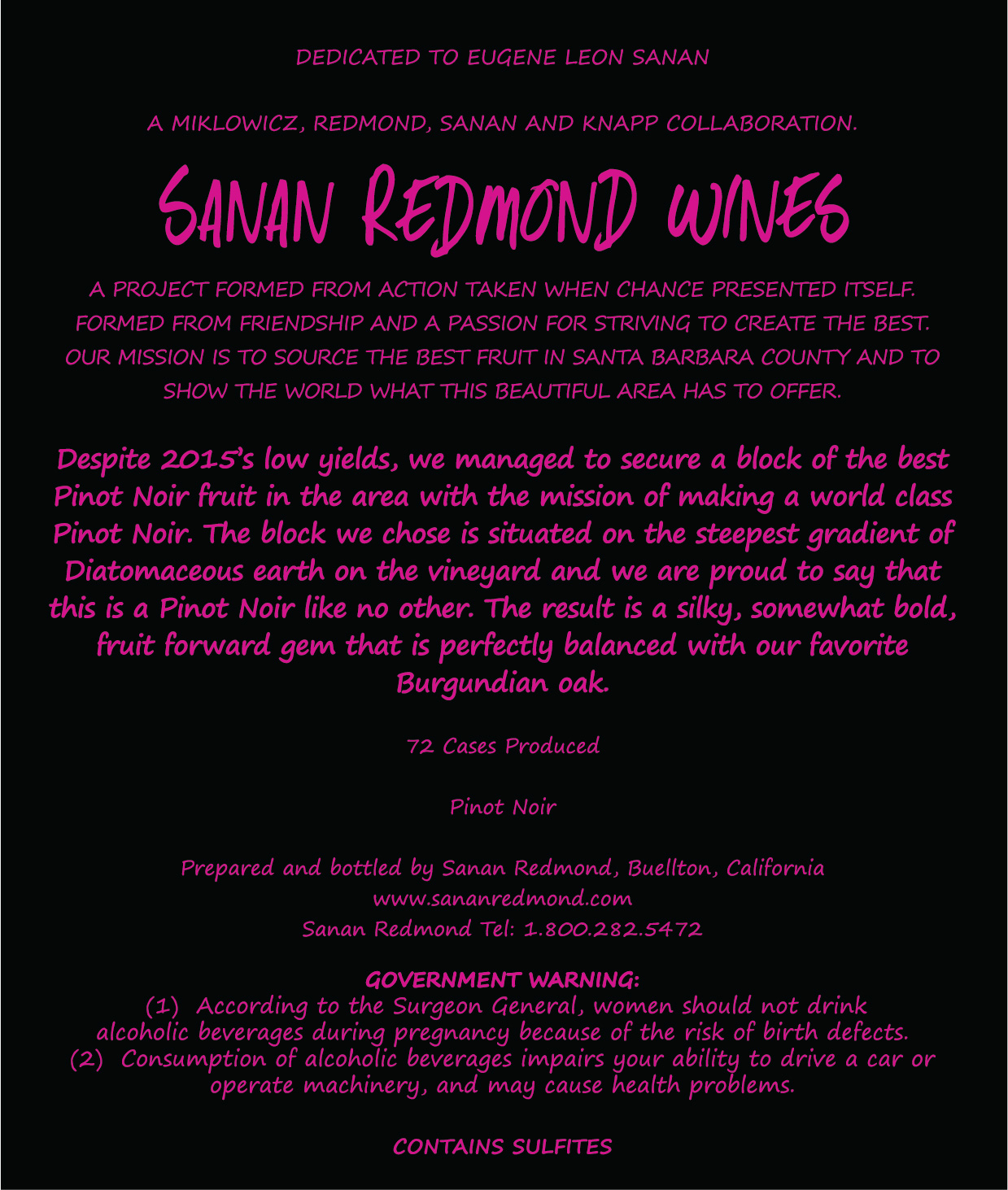 DEDICATED TO EUGENE LEON SANAN

A MIKLOWICZ, REDMOND, SANAN AND KNAPP COLLABORATION.

SANAN REDMOND WINES

A PROJECT FORMED FROM ACTION TAKEN WHEN CHANCE PRESENTED ITSELF. FORMED FROM FRIENDSHIP AND A PASSION FOR STRIVING TO CREATE THE BEST. OUR MISSION IS TO SOURCE THE BEST FRUIT IN SANTA BARBARA COUNTY AND TO SHOW THE WORLD WHAT THIS BEAUTIFUL AREA HAS TO OFFER.

Despite 2015's low yields, we managed to secure a block of the best Pinot Noir fruit in the area with the mission of making a world class Pinot Noir. The block we chose is situated on the steepest gradient of Diatomaceous earth on the vineyard and we are proud to say that this is a Pinot Noir like no other. The result is a silky, somewhat bold, fruit forward gem that is perfectly balanced with our favorite Burgundian oak.

72 Cases Produced

Pinot Noir

Prepared and bottled by Sanan Redmond, Buellton, California
www.sananredmond.com
Sanan Redmond Tel: 1.800.282.5472

GOVERNMENT WARNING:
(1) According to the Surgeon General, women should not drink alcoholic beverages during pregnancy because of the risk of birth defects.
(2) Consumption of alcoholic beverages impairs your ability to drive a car or operate machinery, and may cause health problems.

CONTAINS SULFITES